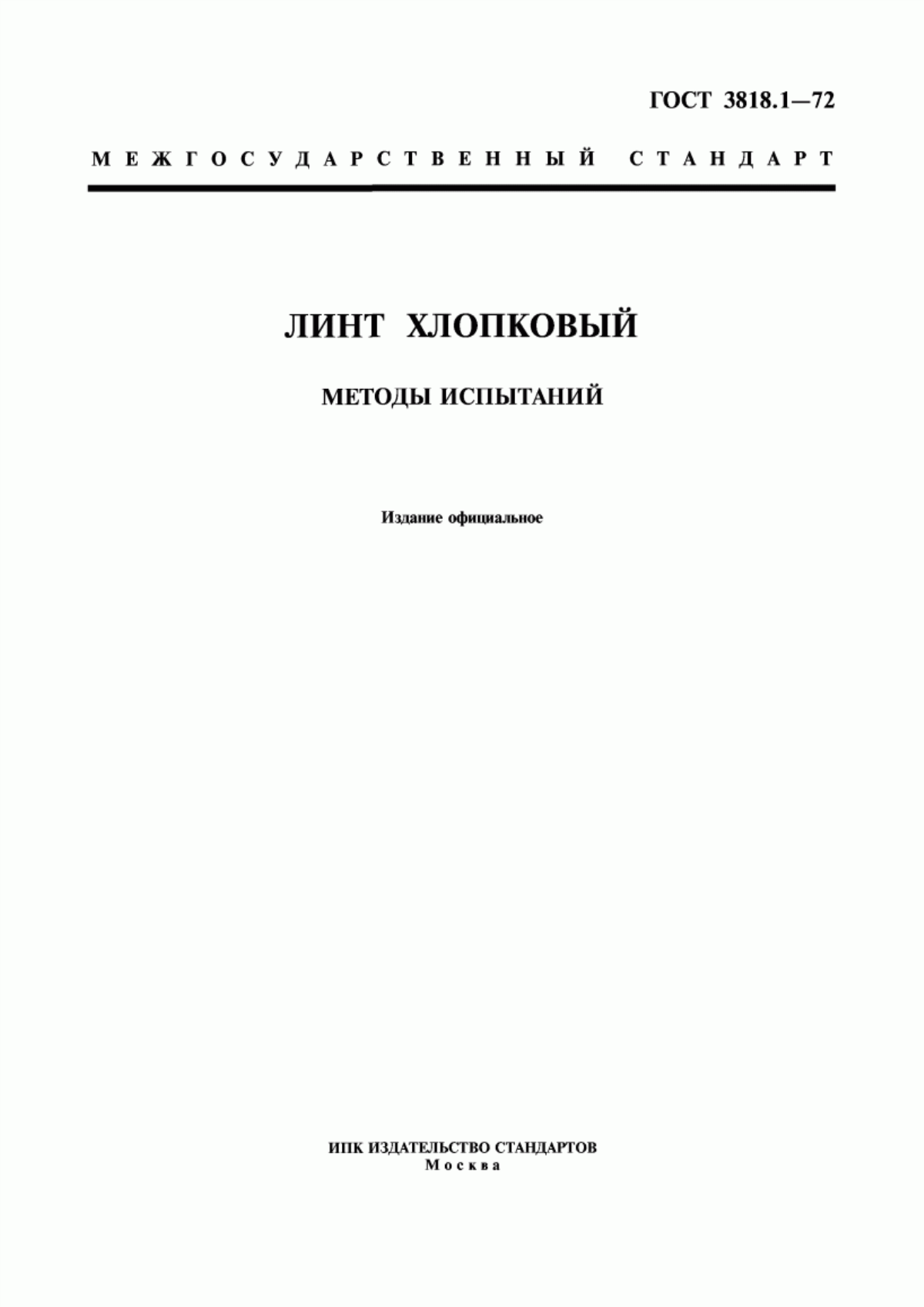 ГОСТ 3818.1—72

МЕЖГОСУДАРСТВЕННЫЙ СТАНДАРТ

ЛИНТ ХЛОПКОВЫЙ

МЕТОДЫ ИСПЫТАНИЙ

Издание официальное

ИПК ИЗДАТЕЛЬСТВО СТАНДАРТОВ
Москва